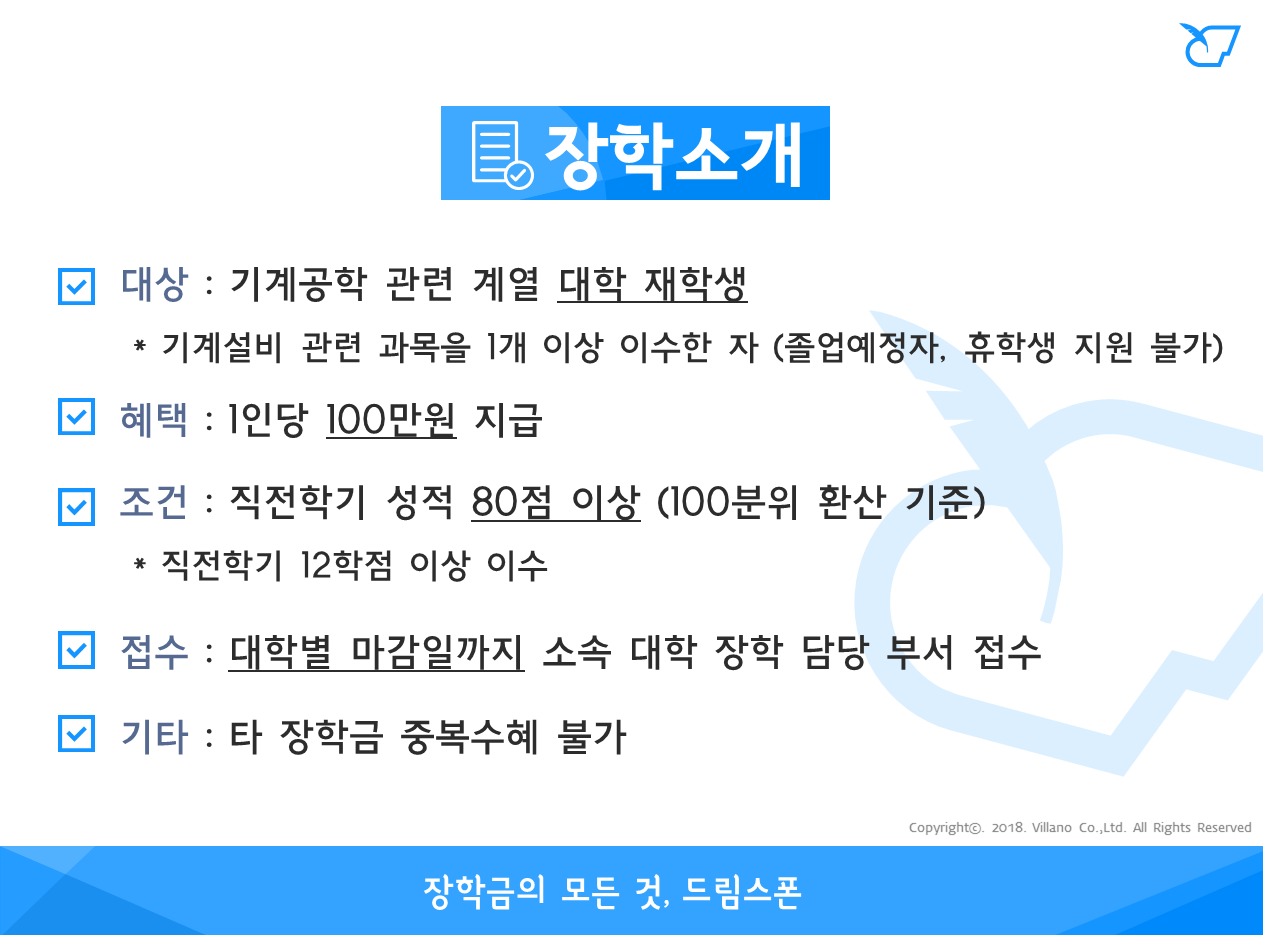 장학소개

☑ 대상 : 기계공학 관련 계열 대학 재학생

* 기계설비 관련 과목을 1개 이상 이수한 자 (졸업예정자, 휴학생 지원 불가)

☑ 혜택 : 1인당 100만원 지급

☑ 조건 : 직전학기 성적 80점 이상 (100분위 환산 기준)

* 직전학기 12학점 이상 이수

☑ 접수 : 대학별 마감일까지 소속 대학 장학 담당 부서 접수

☑ 기타 : 타 장학금 중복수혜 불가

Copyright©. 2018. Villano Co.,Ltd. All Rights Reserved

장학금의 모든 것, 드림스폰